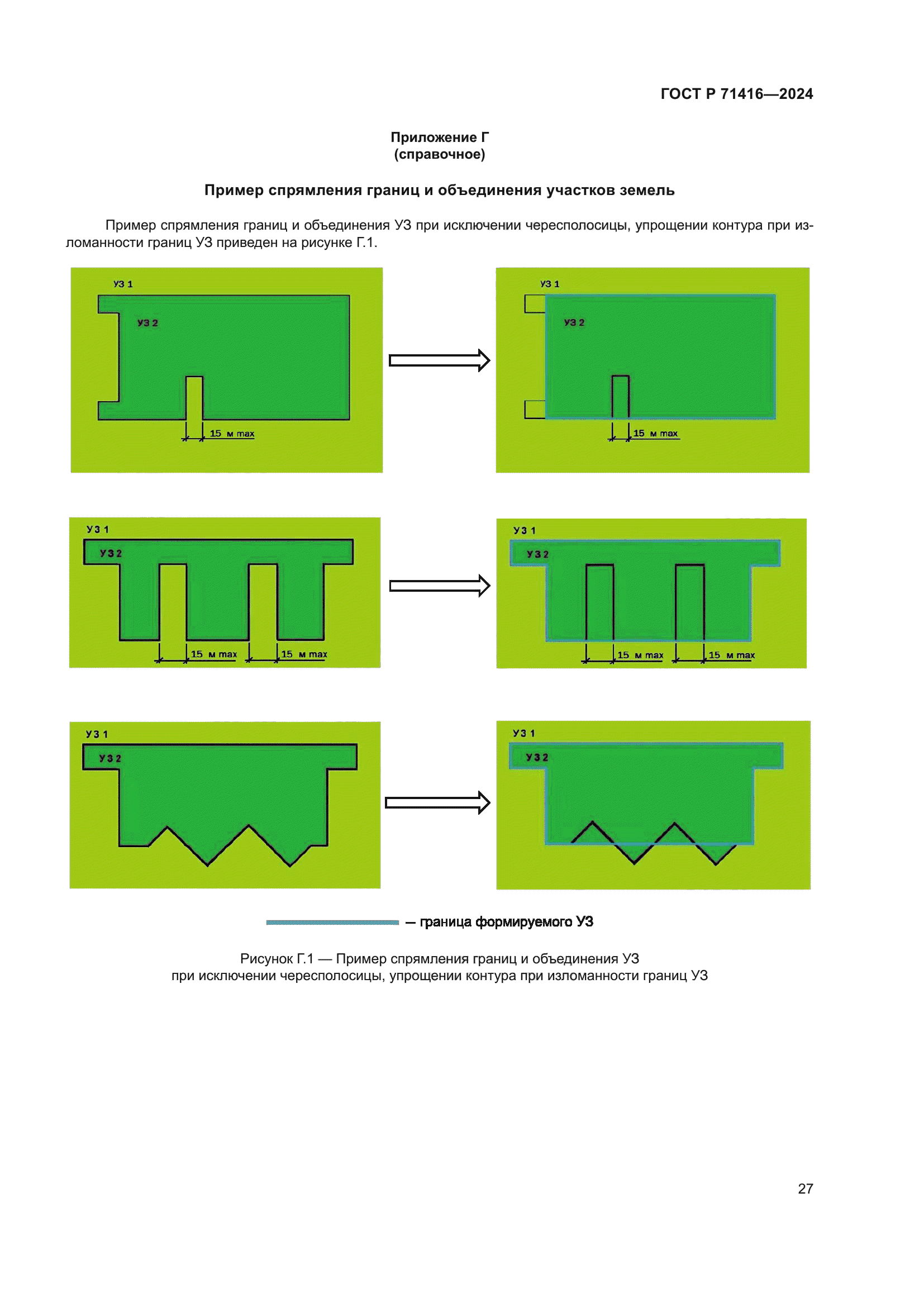 ГОСТ Р 71416—2024

Приложение Г
(справочное)

Пример спрямления границ и объединения участков земель

Пример спрямления границ и объединения УЗ при исключении чересполосицы, упрощении контура при изломанности границ УЗ приведен на рисунке Г.1.

УЗ 1
УЗ 2
15 м max

УЗ 1
УЗ 2
15 м max

УЗ 1
УЗ 2
15 м max
15 м max

УЗ 1
УЗ 2
15 м max
15 м max

УЗ 1
УЗ 2

УЗ 1
УЗ 2

— граница формируемого УЗ

Рисунок Г.1 — Пример спрямления границ и объединения УЗ при исключении чересполосицы, упрощении контура при изломанности границ УЗ

27